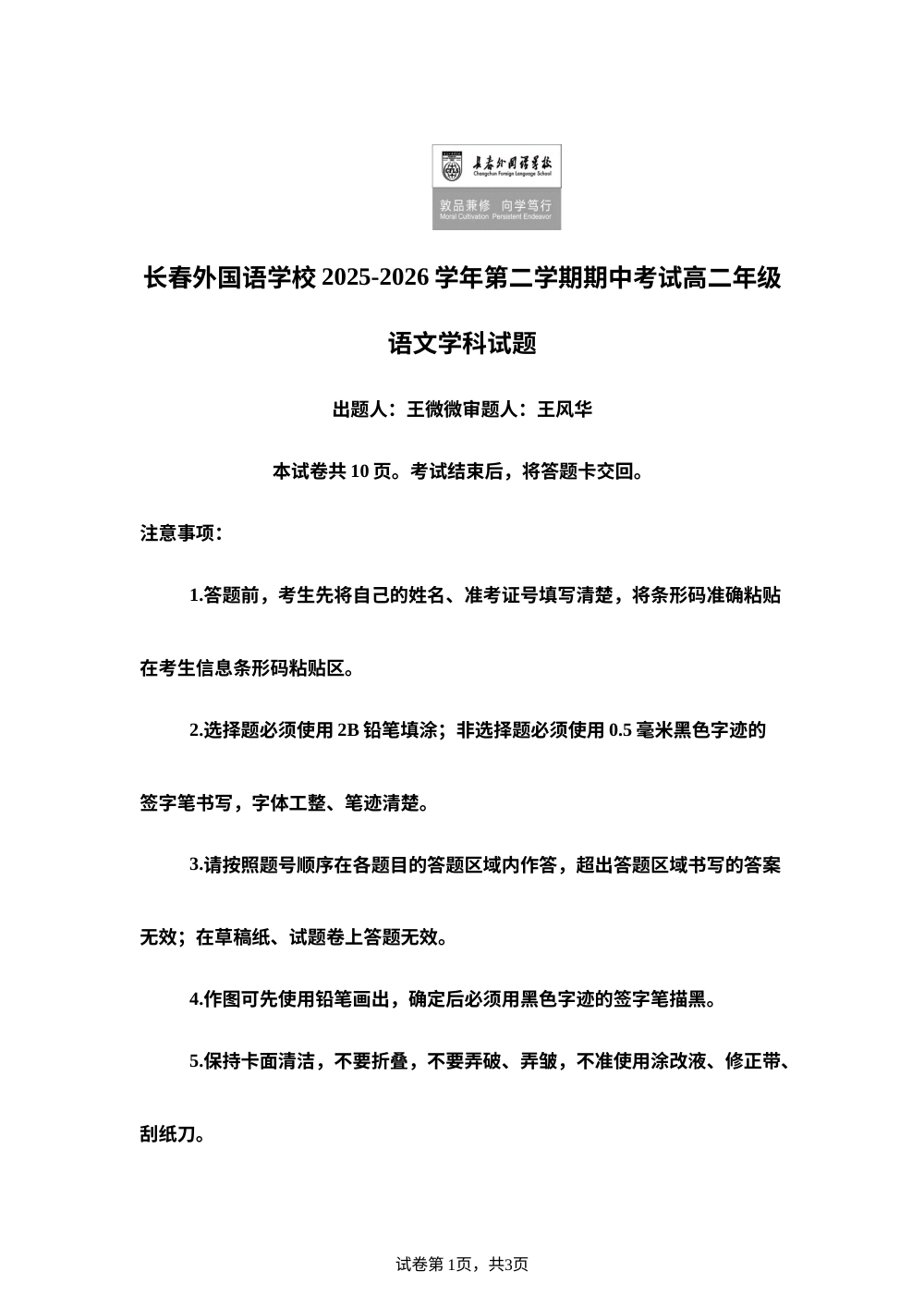 长春外国语学校
Changchun Foreign Language School
敦品兼修 向学笃行
Moral Cultivation Persistent Endeavor

长春外国语学校 2025-2026 学年第二学期期中考试高二年级

语文学科试题

出题人：王微微审题人：王风华

本试卷共 10 页。考试结束后，将答题卡交回。

注意事项：

1.答题前，考生先将自己的姓名、准考证号填写清楚，将条形码准确粘贴在考生信息条形码粘贴区。

2.选择题必须使用 2B 铅笔填涂；非选择题必须使用 0.5 毫米黑色字迹的签字笔书写，字体工整、笔迹清楚。

3.请按照题号顺序在各题目的答题区域内作答，超出答题区域书写的答案无效；在草稿纸、试题卷上答题无效。

4.作图可先使用铅笔画出，确定后必须用黑色字迹的签字笔描黑。

5.保持卡面清洁，不要折叠，不要弄破、弄皱，不准使用涂改液、修正带、刮纸刀。

试卷第 1页，共3页